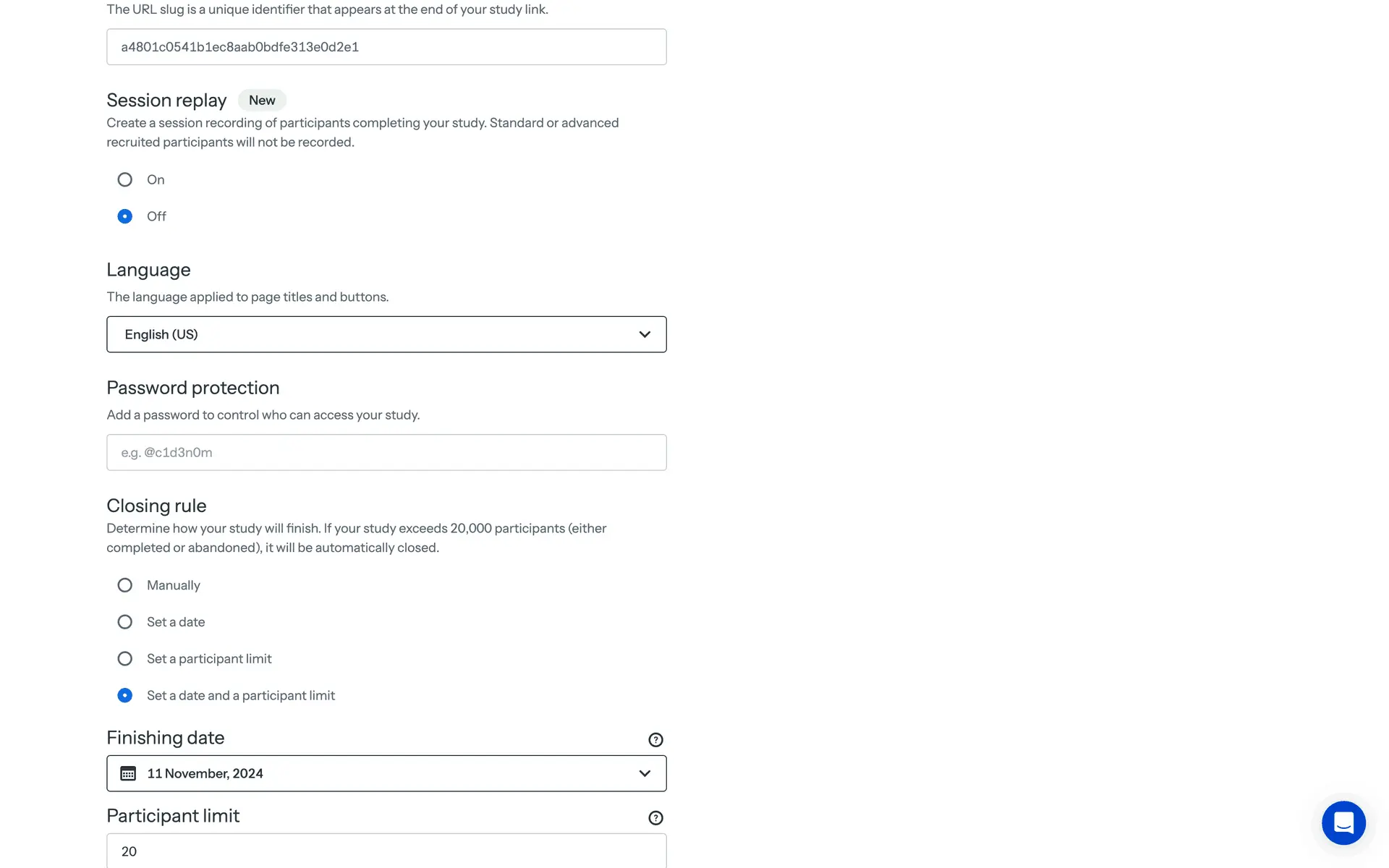 The URL slug is a unique identifier that appears at the end of your study link.

a4801c0541b1ec8aab0bdfe313e0d2e1

Session replay New

Create a session recording of participants completing your study. Standard or advanced recruited participants will not be recorded.

On

Off

Language

The language applied to page titles and buttons.

English (US)

Password protection

Add a password to control who can access your study.

e.g. @c1d3n0m

Closing rule

Determine how your study will finish. If your study exceeds 20,000 participants (either completed or abandoned), it will be automatically closed.

Manually

Set a date

Set a participant limit

Set a date and a participant limit

Finishing date

11 November, 2024

Participant limit

20